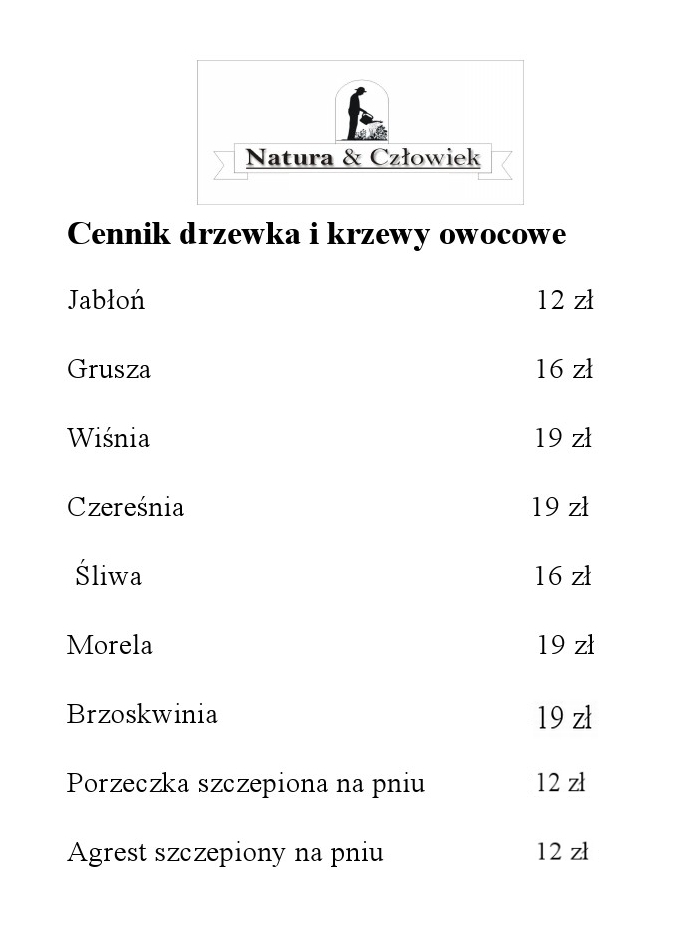 Natura & Człowiek

Cennik drzewka i krzewy owocowe

Jabłoń 12 zł

Grusza 16 zł

Wiśnia 19 zł

Czereśnia 19 zł

Śliwa 16 zł

Morela 19 zł

Brzoskwinia 19 zł

Porzeczka szczepiona na pniu 12 zł

Agrest szczepiony na pniu 12 zł